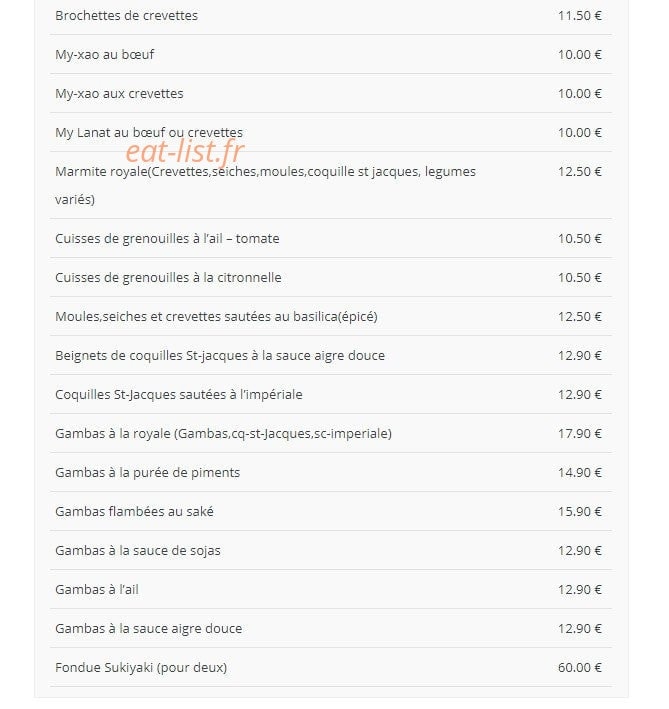 | | |
|---|---|
| Brochettes de crevettes | 11.50 € |
| My-xao au bœuf | 10.00 € |
| My-xao aux crevettes | 10.00 € |
| My Lanat au bœuf ou crevettes | 10.00 € |
| Marmite royale(Crevettes,seiches,moules,coquille st jacques, legumes variés) | 12.50 € |
| Cuisses de grenouilles à l'ail – tomate | 10.50 € |
| Cuisses de grenouilles à la citronnelle | 10.50 € |
| Moules,seiches et crevettes sautées au basilica(épicé) | 12.50 € |
| Beignets de coquilles St-jacques à la sauce aigre douce | 12.90 € |
| Coquilles St-Jacques sautées à l'impériale | 12.90 € |
| Gambas à la royale (Gambas,cq-st-Jacques,sc-imperiale) | 17.90 € |
| Gambas à la purée de piments | 14.90 € |
| Gambas flambées au saké | 15.90 € |
| Gambas à la sauce de sojas | 12.90 € |
| Gambas à l'ail | 12.90 € |
| Gambas à la sauce aigre douce | 12.90 € |
| Fondue Sukiyaki (pour deux) | 60.00 € |

eat-list.fr